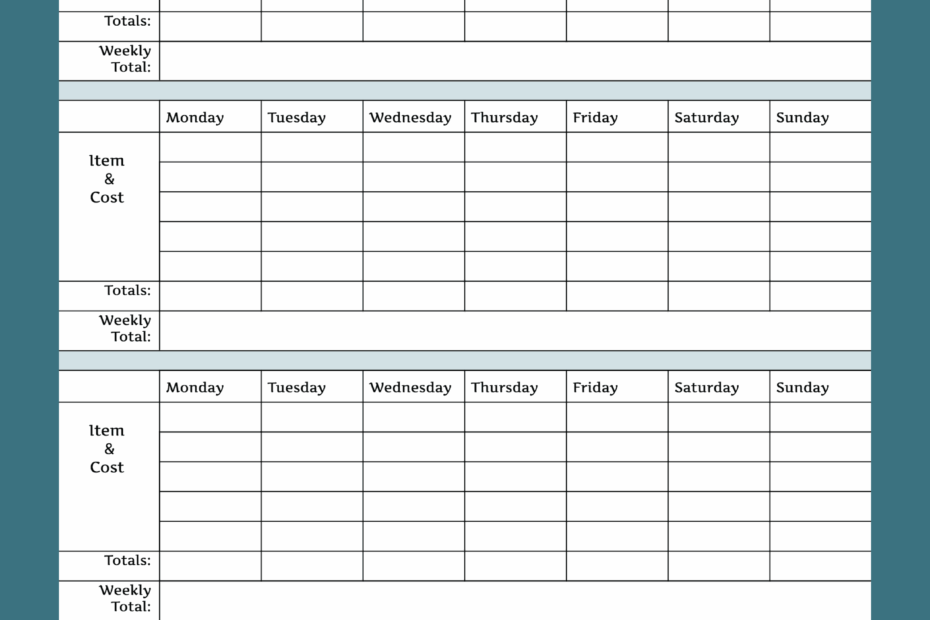 | Totals: | | | | | | | |
|---|---|---|---|---|---|---|---|
| Weekly Total: | | | | | | | |

| | Monday | Tuesday | Wednesday | Thursday | Friday | Saturday | Sunday |
|---|---|---|---|---|---|---|---|
| Item & Cost | | | | | | | |
| | | | | | | | |
| | | | | | | | |
| | | | | | | | |
| | | | | | | | |
| Totals: | | | | | | | |
| Weekly Total: | | | | | | | |

| | Monday | Tuesday | Wednesday | Thursday | Friday | Saturday | Sunday |
|---|---|---|---|---|---|---|---|
| Item & Cost | | | | | | | |
| | | | | | | | |
| | | | | | | | |
| | | | | | | | |
| | | | | | | | |
| Totals: | | | | | | | |
| Weekly Total: | | | | | | | |